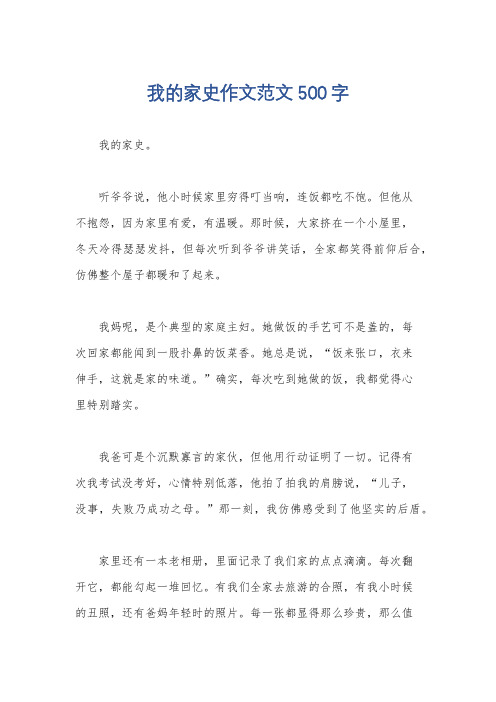 我的家史作文范文500字

我的家史。

听爷爷说，他小时候家里穷得叮当响，连饭都吃不饱。但他从不抱怨，因为家里有爱，有温暖。那时候，大家挤在一个小屋里，冬天冷得瑟瑟发抖，但每次听到爷爷讲笑话，全家都笑得前仰后合，仿佛整个屋子都暖和了起来。

我妈呢，是个典型的家庭主妇。她做饭的手艺可不是盖的，每次回家都能闻到一股扑鼻的饭菜香。她总是说，“饭来张口，衣来伸手，这就是家的味道。”确实，每次吃到她做的饭，我都觉得心里特别踏实。

我爸可是个沉默寡言的家伙，但他用行动证明了一切。记得有次我考试没考好，心情特别低落，他拍了拍我的肩膀说，“儿子，没事，失败乃成功之母。”那一刻，我仿佛感受到了他坚实的后盾。

家里还有一本老相册，里面记录了我们家的点点滴滴。每次翻开它，都能勾起一堆回忆。有我们全家去旅游的合照，有我小时候的丑照，还有爸妈年轻时的照片。每一张都显得那么珍贵，那么值